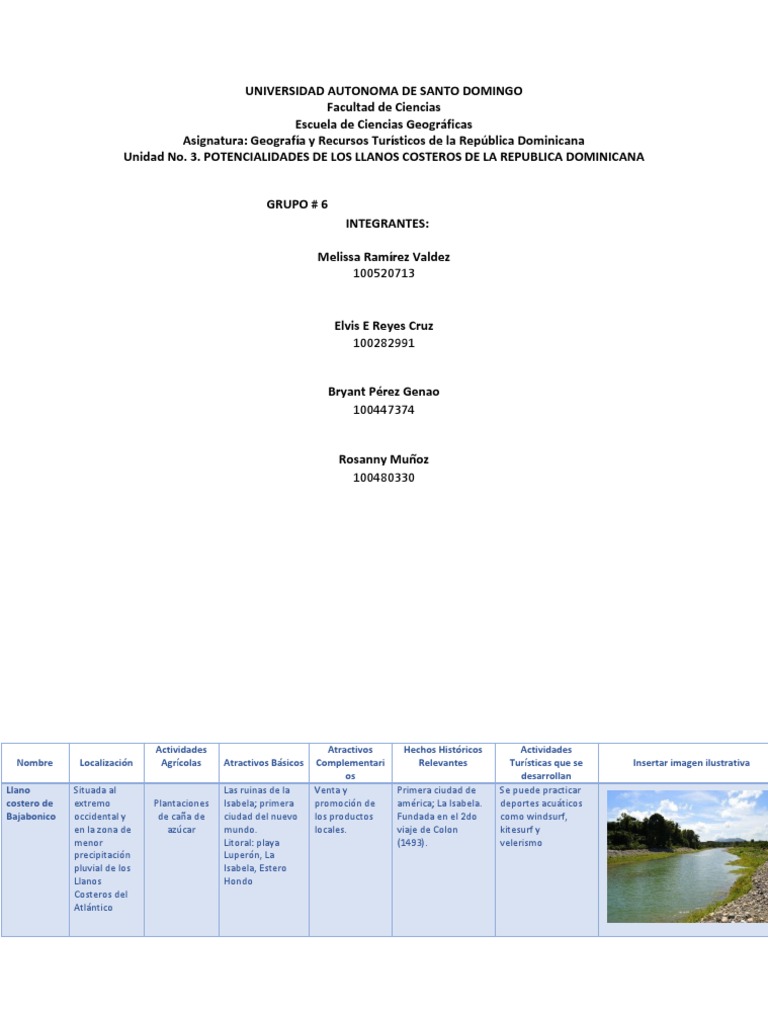 UNIVERSIDAD AUTONOMA DE SANTO DOMINGO
Facultad de Ciencias
Escuela de Ciencias Geográficas
Asignatura: Geografía y Recursos Turísticos de la República Dominicana
Unidad No. 3. POTENCIALIDADES DE LOS LLANOS COSTEROS DE LA REPUBLICA DOMINICANA

GRUPO # 6

INTEGRANTES:

Melissa Ramírez Valdez
100520713

Elvis E Reyes Cruz
100282991

Bryant Pérez Genao
100447374

Rosanny Muñoz
100480330

| Nombre | Localización | Actividades Agrícolas | Atractivos Básicos | Atractivos Complementarios | Hechos Históricos Relevantes | Actividades Turísticas que se desarrollan | Insertar imagen ilustrativa |
|---|---|---|---|---|---|---|---|
| Llano costero de Bajabonico | Situada al extremo occidental y en la zona de menor precipitación pluvial de los Llanos Costeros del Atlántico | Plantaciones de caña de azúcar | Las ruinas de la Isabela; primera ciudad del nuevo mundo. Litoral: playa Luperón, La Isabela, Estero Hondo | Venta y promoción de los productos locales. | Primera ciudad de américa; La Isabela. Fundada en el 2do viaje de Colon (1493). | Se puede practicar deportes acuáticos como windsurf, kitesurf y velerismo | |